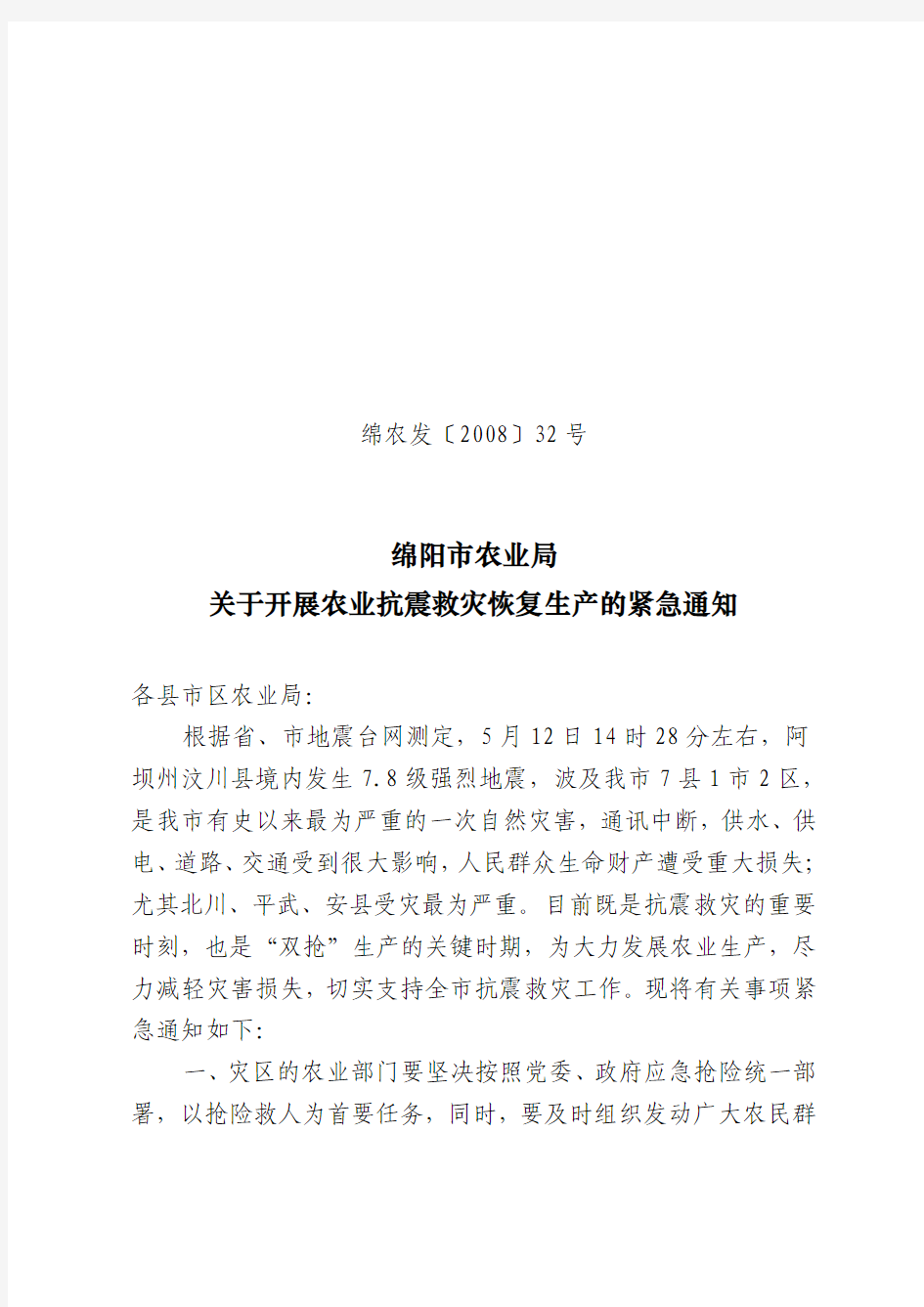 绵农发〔2008〕32 号

绵阳市农业局
关于开展农业抗震救灾恢复生产的紧急通知

各县市区农业局:

根据省、市地震台网测定，5 月 12 日 14 时 28 分左右，阿坝州汶川县境内发生 7.8 级强烈地震，波及我市 7 县 1 市 2 区，是我市有史以来最为严重的一次自然灾害，通讯中断，供水、供电、道路、交通受到很大影响，人民群众生命财产遭受重大损失；尤其北川、平武、安县受灾最为严重。目前既是抗震救灾的重要时刻，也是“双抢”生产的关键时期，为大力发展农业生产，尽力减轻灾害损失，切实支持全市抗震救灾工作。现将有关事项紧急通知如下:

一、灾区的农业部门要坚决按照党委、政府应急抢险统一部署，以抢险救人为首要任务，同时，要及时组织发动广大农民群